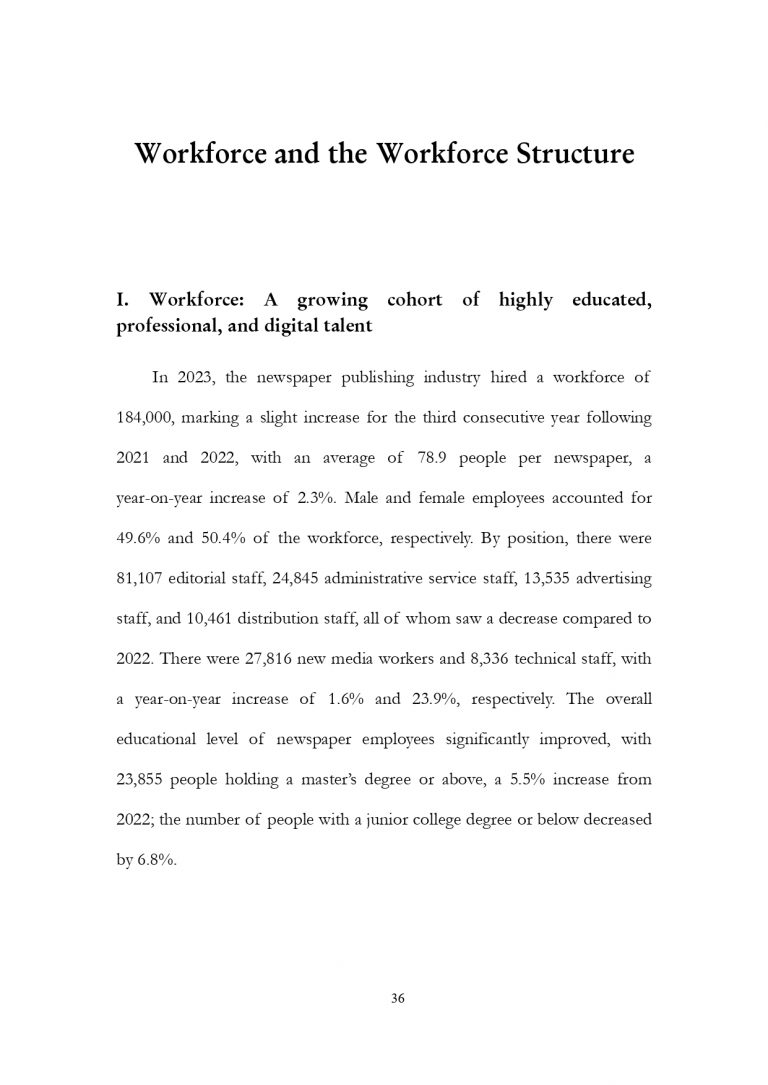 Workforce and the Workforce Structure

I. Workforce: A growing cohort of highly educated, professional, and digital talent

In 2023, the newspaper publishing industry hired a workforce of 184,000, marking a slight increase for the third consecutive year following 2021 and 2022, with an average of 78.9 people per newspaper, a year-on-year increase of 2.3%. Male and female employees accounted for 49.6% and 50.4% of the workforce, respectively. By position, there were 81,107 editorial staff, 24,845 administrative service staff, 13,535 advertising staff, and 10,461 distribution staff, all of whom saw a decrease compared to 2022. There were 27,816 new media workers and 8,336 technical staff, with a year-on-year increase of 1.6% and 23.9%, respectively. The overall educational level of newspaper employees significantly improved, with 23,855 people holding a master's degree or above, a 5.5% increase from 2022; the number of people with a junior college degree or below decreased by 6.8%.

36